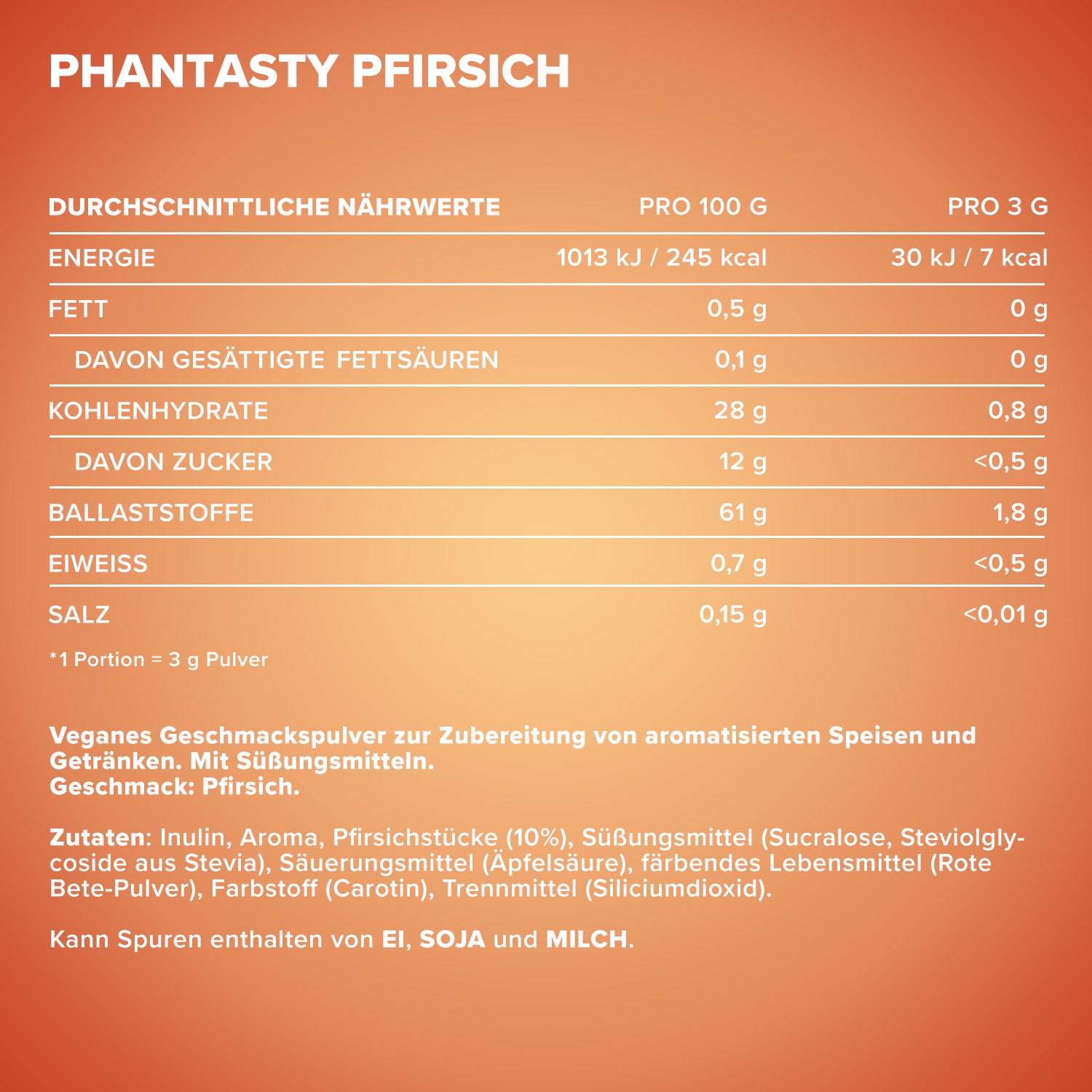 PHANTASTY PFIRSICH

| DURCHSCHNITTLICHE NÄHRWERTE | PRO 100 G | PRO 3 G |
|---|---|---|
| ENERGIE | 1013 kJ / 245 kcal | 30 kJ / 7 kcal |
| FETT | 0,5 g | 0 g |
| DAVON GESÄTTIGTE FETTSÄUREN | 0,1 g | 0 g |
| KOHLENHYDRATE | 28 g | 0,8 g |
| DAVON ZUCKER | 12 g | <0,5 g |
| BALLASTSTOFFE | 61 g | 1,8 g |
| EIWEISS | 0,7 g | <0,5 g |
| SALZ | 0,15 g | <0,01 g |

*1 Portion = 3 g Pulver

Veganes Geschmackspulver zur Zubereitung von aromatisierten Speisen und Getränken. Mit Süßungsmitteln.
Geschmack: Pfirsich.

Zutaten: Inulin, Aroma, Pfirsichstücke (10%), Süßungsmittel (Sucralose, Steviolglycoside aus Stevia), Säuerungsmittel (Äpfelsäure), färbendes Lebensmittel (Rote Bete-Pulver), Farbstoff (Carotin), Trennmittel (Siliciumdioxid).

Kann Spuren enthalten von EI, SOJA und MILCH.